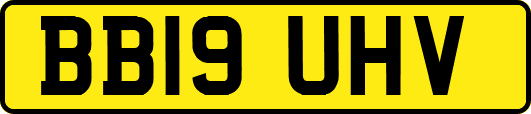 BB19 UHV